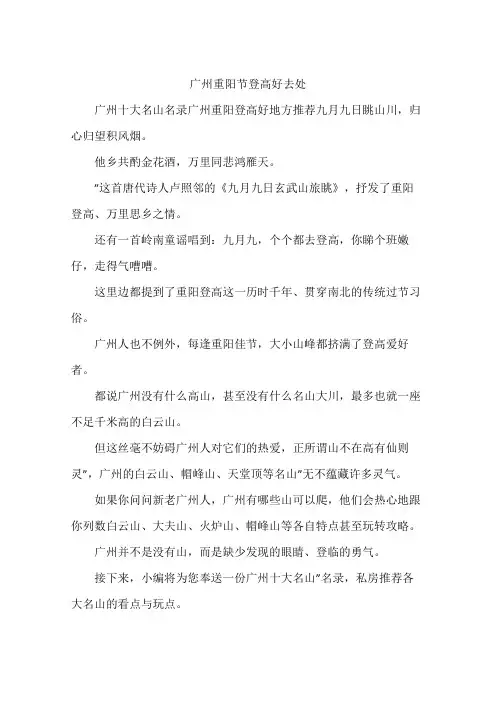 广州重阳节登高好去处

广州十大名山名录广州重阳登高好地方推荐九月九日眺山川，归心归望积风烟。

他乡共酌金花酒，万里同悲鸿雁天。

"这首唐代诗人卢照邻的《九月九日玄武山旅眺》，抒发了重阳登高、万里思乡之情。

还有一首岭南童谣唱到：九月九，个个都去登高，你睇个班嫩仔，走得气嘈嘈。

这里边都提到了重阳登高这一历时千年、贯穿南北的传统过节习俗。

广州人也不例外，每逢重阳佳节，大小山峰都挤满了登高爱好者。

都说广州没有什么高山，甚至没有什么名山大川，最多也就一座不足千米高的白云山。

但这丝毫不妨碍广州人对它们的热爱，正所谓山不在高有仙则灵"，广州的白云山、帽峰山、天堂顶等名山"无不蕴藏许多灵气。

如果你问问新老广州人，广州有哪些山可以爬，他们会热心地跟你列数白云山、大夫山、火炉山、帽峰山等各自特点甚至玩转攻略。

广州并不是没有山，而是缺少发现的眼睛、登临的勇气。

接下来，小编将为您奉送一份广州十大名山"名录，私房推荐各大名山的看点与玩点。